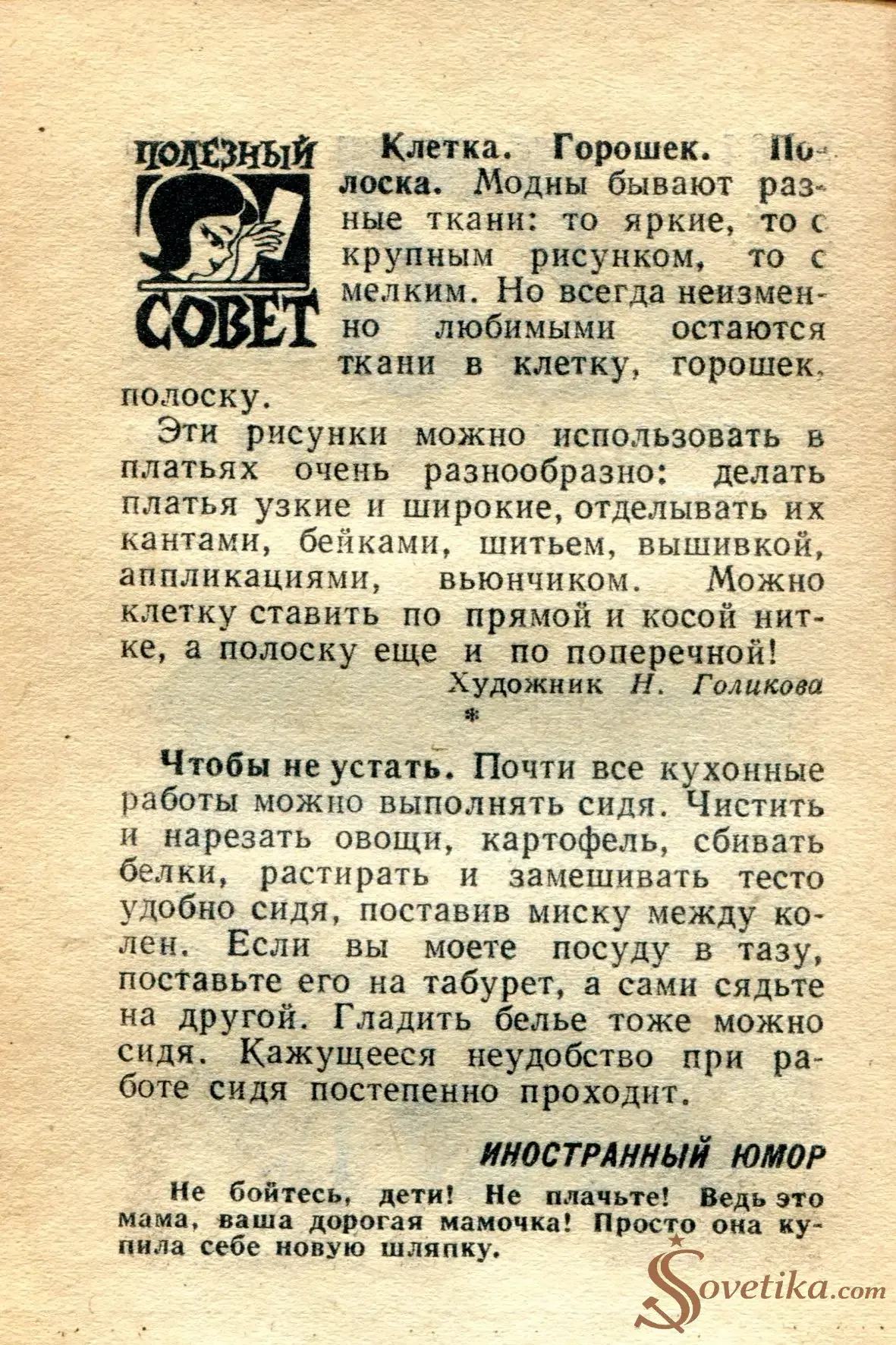 ПОЛЕЗНЫЙ СОВЕТ

Клетка. Горошек. Полоска. Модны бывают разные ткани: то яркие, то с крупным рисунком, то с мелким. Но всегда неизменно любимыми остаются ткани в клетку, горошек, полоску.

Эти рисунки можно использовать в платьях очень разнообразно: делать платья узкие и широкие, отделывать их кантами, бейками, шитьем, вышивкой, аппликациями, вьюнчиком. Можно клетку ставить по прямой и косой нитке, а полоску еще и по поперечной!

Художник Н. Голикова

*

Чтобы не устать. Почти все кухонные работы можно выполнять сидя. Чистить и нарезать овощи, картофель, сбивать белки, растирать и замешивать тесто удобно сидя, поставив миску между колен. Если вы моете посуду в тазу, поставьте его на табурет, а сами сядьте на другой. Гладить белье тоже можно сидя. Кажущееся неудобство при работе сидя постепенно проходит.

ИНОСТРАННЫЙ ЮМОР

Не бойтесь, дети! Не плачьте! Ведь это мама, ваша дорогая мамочка! Просто она купила себе новую шляпку.

Sovetika.com